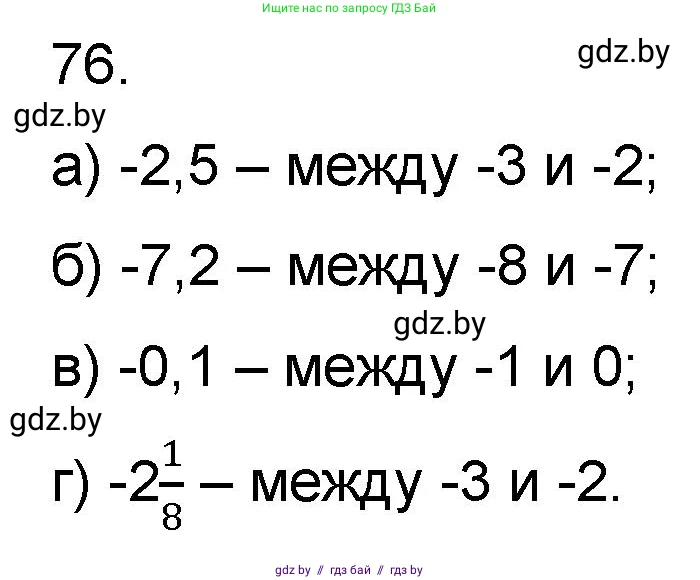 Ищите нас по запросу ГДЗ Бай

76.

gdz.by

gdz.by

а) -2,5 – между -3 и -2;

б) -7,2 – между -8 и -7;

gdz.by

в) -0,1 – между -1 и 0;

gdz.by

г) $-2\frac{1}{8}$ – между -3 и -2.

gdz by // гдз бай // гдз by